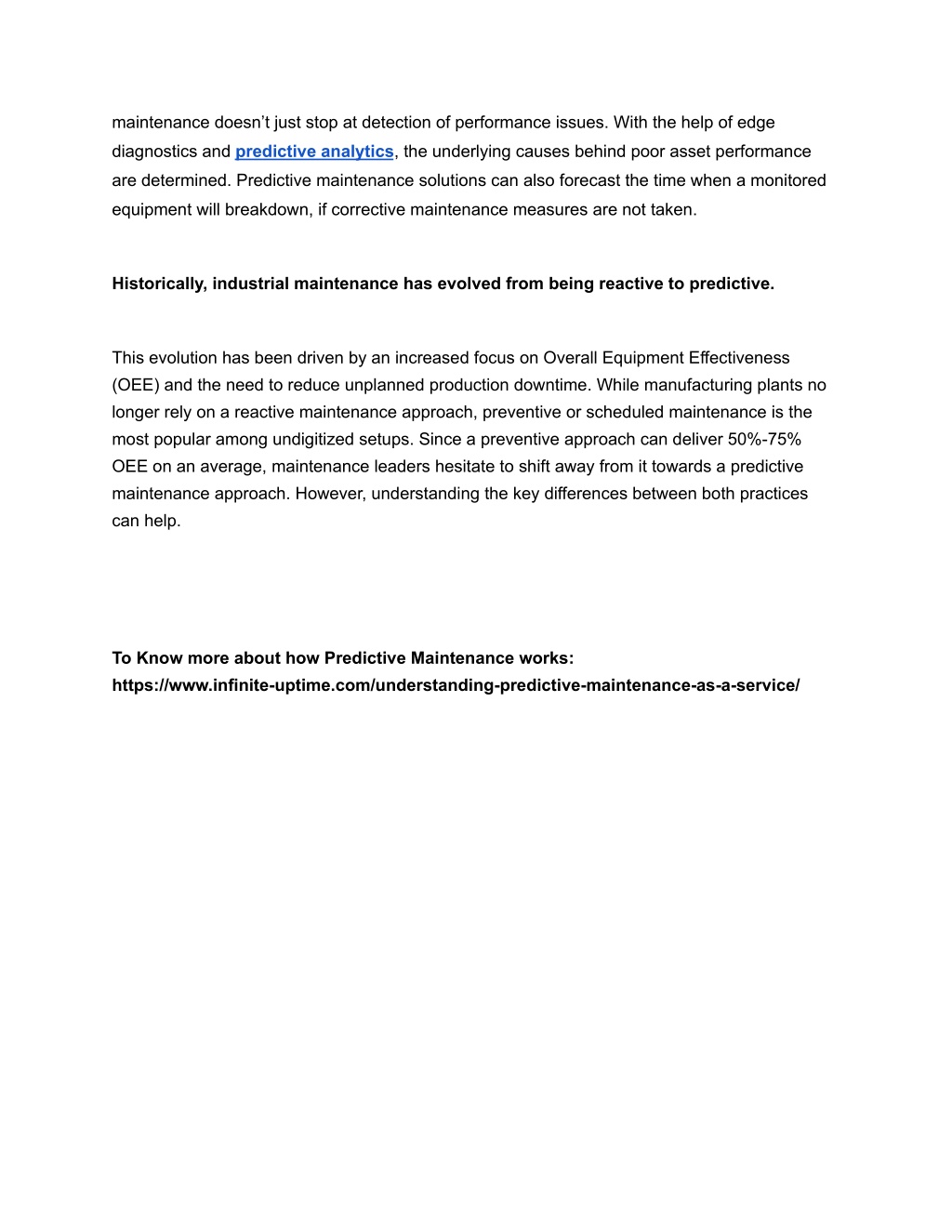 maintenance doesn’t just stop at detection of performance issues. With the help of edge diagnostics and predictive analytics, the underlying causes behind poor asset performance are determined. Predictive maintenance solutions can also forecast the time when a monitored equipment will breakdown, if corrective maintenance measures are not taken.

Historically, industrial maintenance has evolved from being reactive to predictive.

This evolution has been driven by an increased focus on Overall Equipment Effectiveness (OEE) and the need to reduce unplanned production downtime. While manufacturing plants no longer rely on a reactive maintenance approach, preventive or scheduled maintenance is the most popular among undigitized setups. Since a preventive approach can deliver 50%-75% OEE on an average, maintenance leaders hesitate to shift away from it towards a predictive maintenance approach. However, understanding the key differences between both practices can help.

To Know more about how Predictive Maintenance works:
https://www.infinite-uptime.com/understanding-predictive-maintenance-as-a-service/